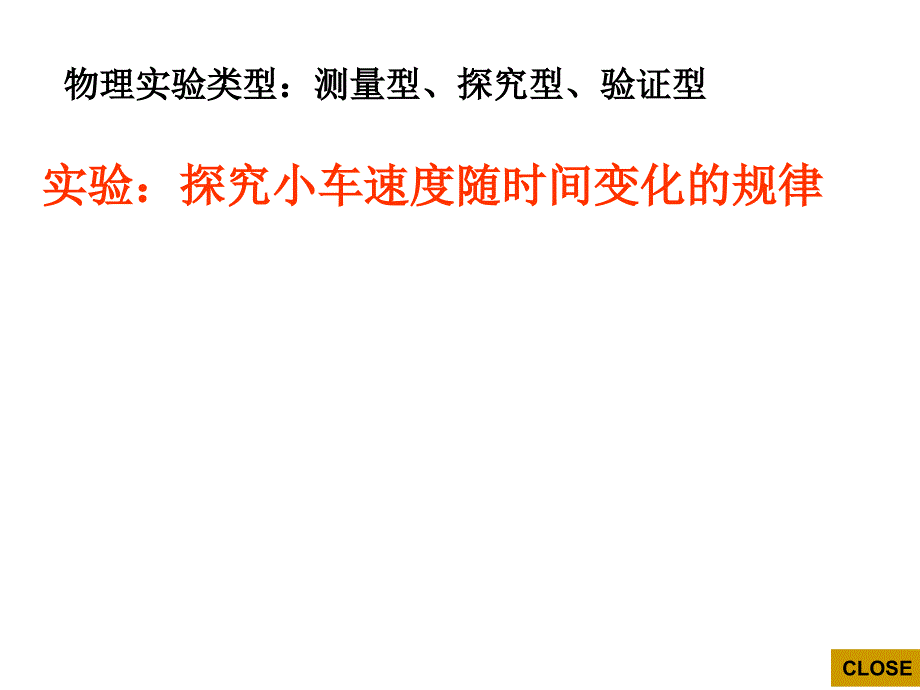 物理实验类型：测量型、探究型、验证型

实验：探究小车速度随时间变化的规律

CLOSE